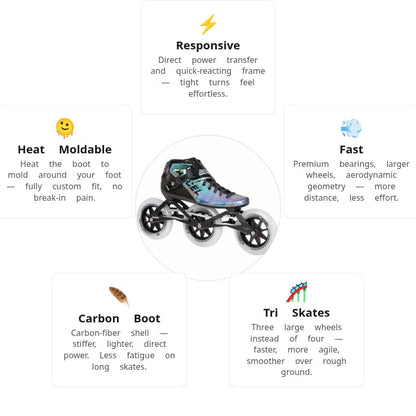 Responsive
Direct power transfer and quick-reacting frame — tight turns feel effortless.

Heat Moldable
Heat the boot to mold around your foot — fully custom fit, no break-in pain.

Fast
Premium bearings, larger wheels, aerodynamic geometry — more distance, less effort.

Carbon Boot
Carbon-fiber shell — stiffer, lighter, direct power. Less fatigue on long skates.

Tri Skates
Three large wheels instead of four — faster, more agile, smoother over rough ground.